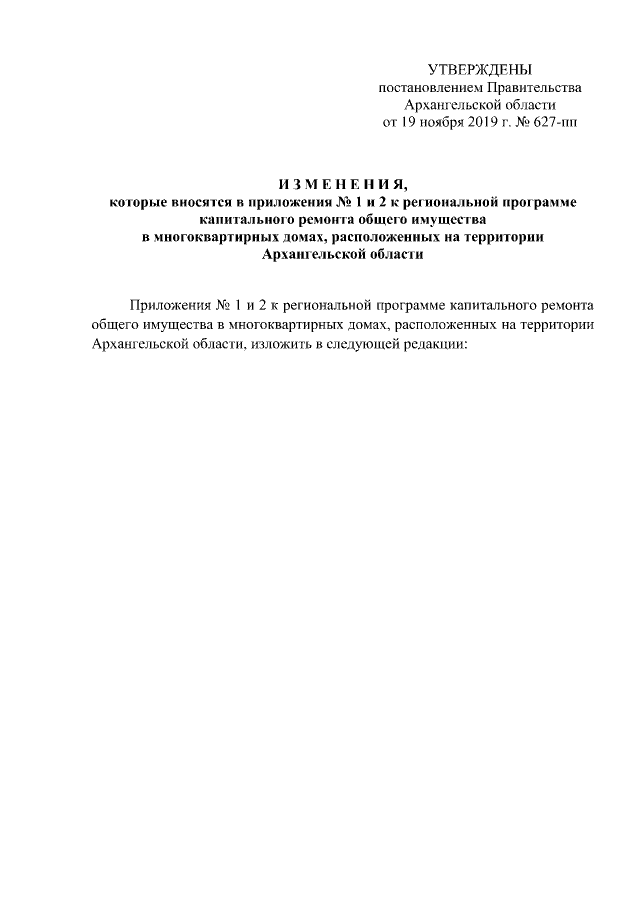 УТВЕРЖДЕНЫ
постановлением Правительства
Архангельской области
от 19 ноября 2019 г. № 627-пп

И З М Е Н Е Н И Я,
которые вносятся в приложения № 1 и 2 к региональной программе капитального ремонта общего имущества в многоквартирных домах, расположенных на территории Архангельской области

Приложения № 1 и 2 к региональной программе капитального ремонта общего имущества в многоквартирных домах, расположенных на территории Архангельской области, изложить в следующей редакции: